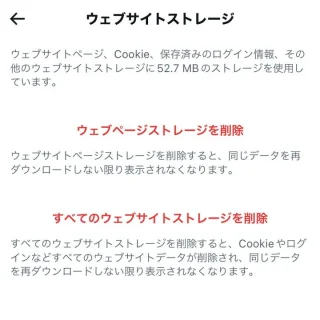 ウェブサイトストレージ

ウェブサイトページ、Cookie、保存済みのログイン情報、その他のウェブサイトストレージに 52.7 MB のストレージを使用しています。

ウェブページストレージを削除

ウェブサイトページストレージを削除すると、同じデータを再ダウンロードしない限り表示されなくなります。

すべてのウェブサイトストレージを削除

すべてのウェブサイトストレージを削除すると、Cookie やログインなどすべてのウェブサイトデータが削除され、同じデータを再ダウンロードしない限り表示されなくなります。